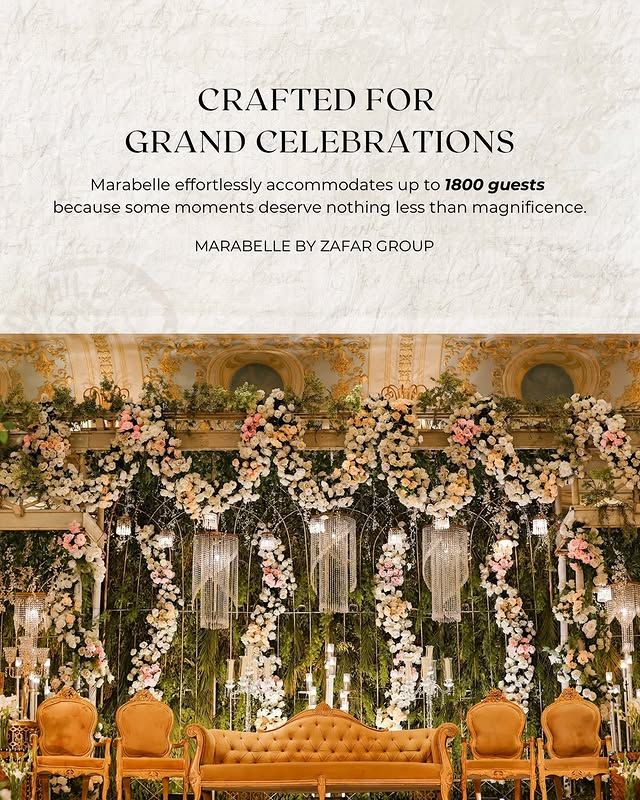 CRAFTED FOR
GRAND CELEBRATIONS

Marabelle effortlessly accommodates up to 1800 guests because some moments deserve nothing less than magnificence.

MARABELLE BY ZAFAR GROUP